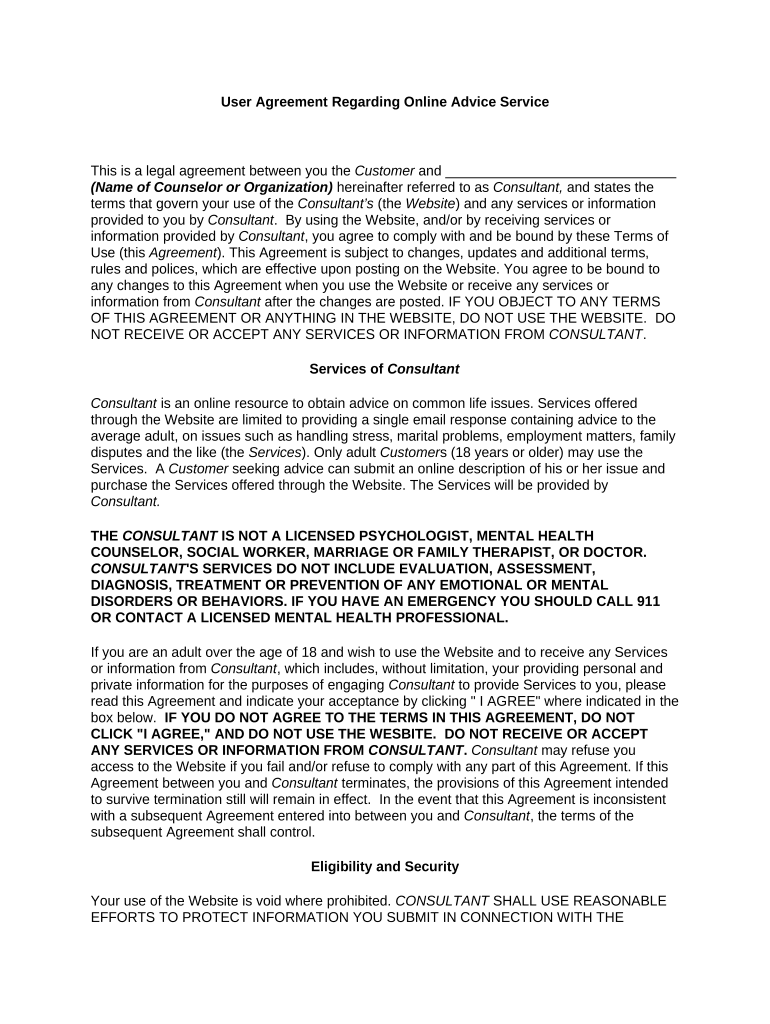 User Agreement Regarding Online Advice Service

This is a legal agreement between you the Customer and ______________________________ (Name of Counselor or Organization) hereinafter referred to as Consultant, and states the terms that govern your use of the Consultant's (the Website) and any services or information provided to you by Consultant. By using the Website, and/or by receiving services or information provided by Consultant, you agree to comply with and be bound by these Terms of Use (this Agreement). This Agreement is subject to changes, updates and additional terms, rules and polices, which are effective upon posting on the Website. You agree to be bound to any changes to this Agreement when you use the Website or receive any services or information from Consultant after the changes are posted. IF YOU OBJECT TO ANY TERMS OF THIS AGREEMENT OR ANYTHING IN THE WEBSITE, DO NOT USE THE WEBSITE. DO NOT RECEIVE OR ACCEPT ANY SERVICES OR INFORMATION FROM CONSULTANT.

Services of Consultant

Consultant is an online resource to obtain advice on common life issues. Services offered through the Website are limited to providing a single email response containing advice to the average adult, on issues such as handling stress, marital problems, employment matters, family disputes and the like (the Services). Only adult Customers (18 years or older) may use the Services. A Customer seeking advice can submit an online description of his or her issue and purchase the Services offered through the Website. The Services will be provided by Consultant.

THE CONSULTANT IS NOT A LICENSED PSYCHOLOGIST, MENTAL HEALTH COUNSELOR, SOCIAL WORKER, MARRIAGE OR FAMILY THERAPIST, OR DOCTOR. CONSULTANT'S SERVICES DO NOT INCLUDE EVALUATION, ASSESSMENT, DIAGNOSIS, TREATMENT OR PREVENTION OF ANY EMOTIONAL OR MENTAL DISORDERS OR BEHAVIORS. IF YOU HAVE AN EMERGENCY YOU SHOULD CALL 911 OR CONTACT A LICENSED MENTAL HEALTH PROFESSIONAL.

If you are an adult over the age of 18 and wish to use the Website and to receive any Services or information from Consultant, which includes, without limitation, your providing personal and private information for the purposes of engaging Consultant to provide Services to you, please read this Agreement and indicate your acceptance by clicking " I AGREE" where indicated in the box below. IF YOU DO NOT AGREE TO THE TERMS IN THIS AGREEMENT, DO NOT CLICK "I AGREE," AND DO NOT USE THE WESBITE. DO NOT RECEIVE OR ACCEPT ANY SERVICES OR INFORMATION FROM CONSULTANT. Consultant may refuse you access to the Website if you fail and/or refuse to comply with any part of this Agreement. If this Agreement between you and Consultant terminates, the provisions of this Agreement intended to survive termination still will remain in effect. In the event that this Agreement is inconsistent with a subsequent Agreement entered into between you and Consultant, the terms of the subsequent Agreement shall control.

Eligibility and Security

Your use of the Website is void where prohibited. CONSULTANT SHALL USE REASONABLE EFFORTS TO PROTECT INFORMATION YOU SUBMIT IN CONNECTION WITH THE